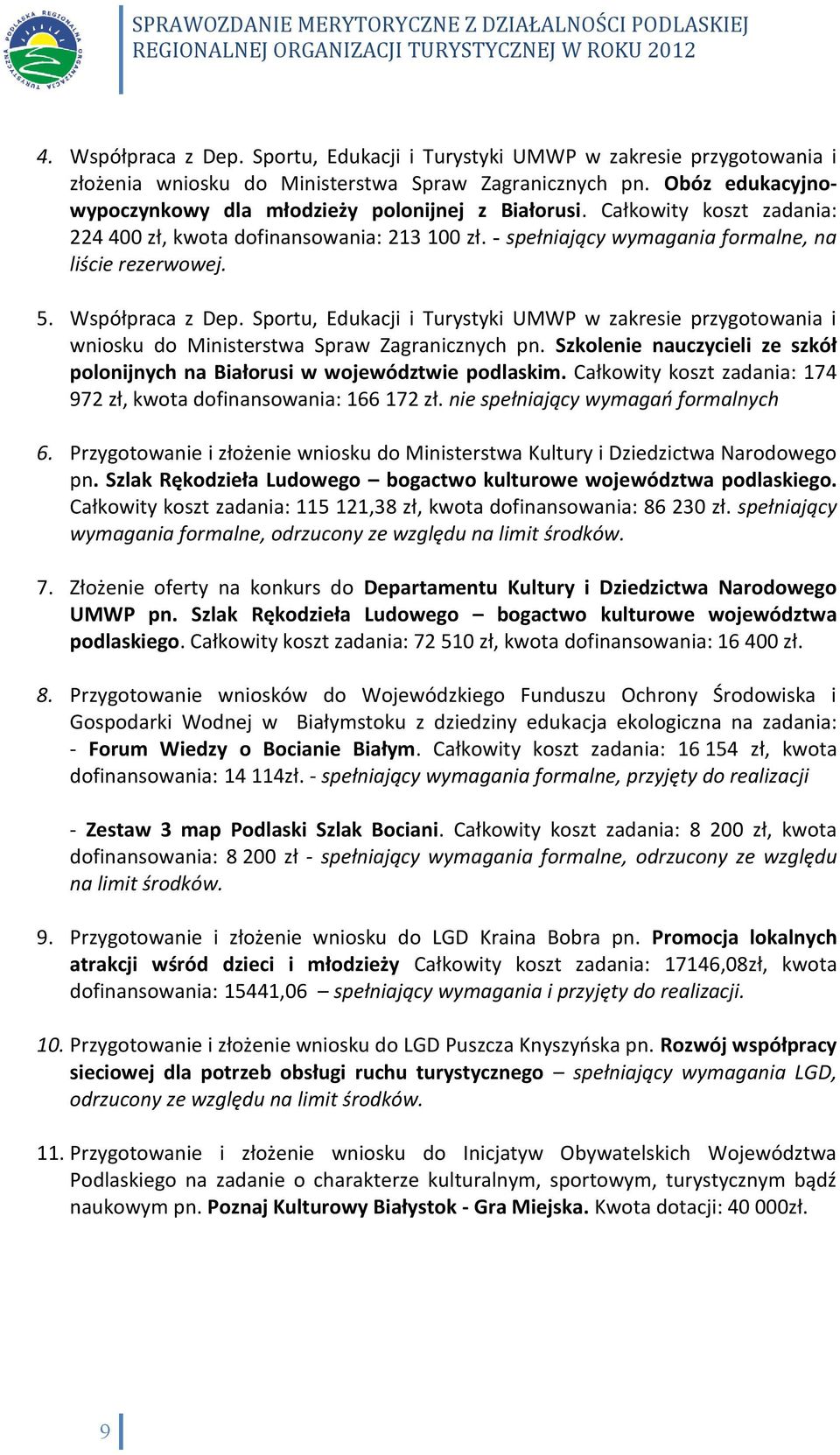 PODLASKA REGIONALNA ORGANIZACJA TURYSTYCZNA

SPRAWOZDANIE MERYTORYCZNE Z DZIAŁALNOŚCI PODLASKIEJ REGIONALNEJ ORGANIZACJI TURYSTYCZNEJ W ROKU 2012

4. Współpraca z Dep. Sportu, Edukacji i Turystyki UMWP w zakresie przygotowania i złożenia wniosku do Ministerstwa Spraw Zagranicznych pn. Obóz edukacyjno-wypoczynkowy dla młodzieży polonijnej z Białorusi. Całkowity koszt zadania: 224 400 zł, kwota dofinansowania: 213 100 zł. - spełniający wymagania formalne, na liście rezerwowej.

5. Współpraca z Dep. Sportu, Edukacji i Turystyki UMWP w zakresie przygotowania i wniosku do Ministerstwa Spraw Zagranicznych pn. Szkolenie nauczycieli ze szkół polonijnych na Białorusi w województwie podlaskim. Całkowity koszt zadania: 174 972 zł, kwota dofinansowania: 166 172 zł. nie spełniający wymagań formalnych

6. Przygotowanie i złożenie wniosku do Ministerstwa Kultury i Dziedzictwa Narodowego pn. Szlak Rękodzieła Ludowego – bogactwo kulturowe województwa podlaskiego. Całkowity koszt zadania: 115 121,38 zł, kwota dofinansowania: 86 230 zł. spełniający wymagania formalne, odrzucony ze względu na limit środków.

7. Złożenie oferty na konkurs do Departamentu Kultury i Dziedzictwa Narodowego UMWP pn. Szlak Rękodzieła Ludowego – bogactwo kulturowe województwa podlaskiego. Całkowity koszt zadania: 72 510 zł, kwota dofinansowania: 16 400 zł.

8. Przygotowanie wniosków do Wojewódzkiego Funduszu Ochrony Środowiska i Gospodarki Wodnej w Białymstoku z dziedziny edukacja ekologiczna na zadania: - Forum Wiedzy o Bocianie Białym. Całkowity koszt zadania: 16 154 zł, kwota dofinansowania: 14 114zł. - spełniający wymagania formalne, przyjęty do realizacji

- Zestaw 3 map Podlaski Szlak Bociani. Całkowity koszt zadania: 8 200 zł, kwota dofinansowania: 8 200 zł - spełniający wymagania formalne, odrzucony ze względu na limit środków.

9. Przygotowanie i złożenie wniosku do LGD Kraina Bobra pn. Promocja lokalnych atrakcji wśród dzieci i młodzieży Całkowity koszt zadania: 17146,08zł, kwota dofinansowania: 15441,06 – spełniający wymagania i przyjęty do realizacji.

10. Przygotowanie i złożenie wniosku do LGD Puszcza Knyszyńska pn. Rozwój współpracy sieciowej dla potrzeb obsługi ruchu turystycznego – spełniający wymagania LGD, odrzucony ze względu na limit środków.

11. Przygotowanie i złożenie wniosku do Inicjatyw Obywatelskich Województwa Podlaskiego na zadanie o charakterze kulturalnym, sportowym, turystycznym bądź naukowym pn. Poznaj Kulturowy Białystok - Gra Miejska. Kwota dotacji: 40 000zł.

9